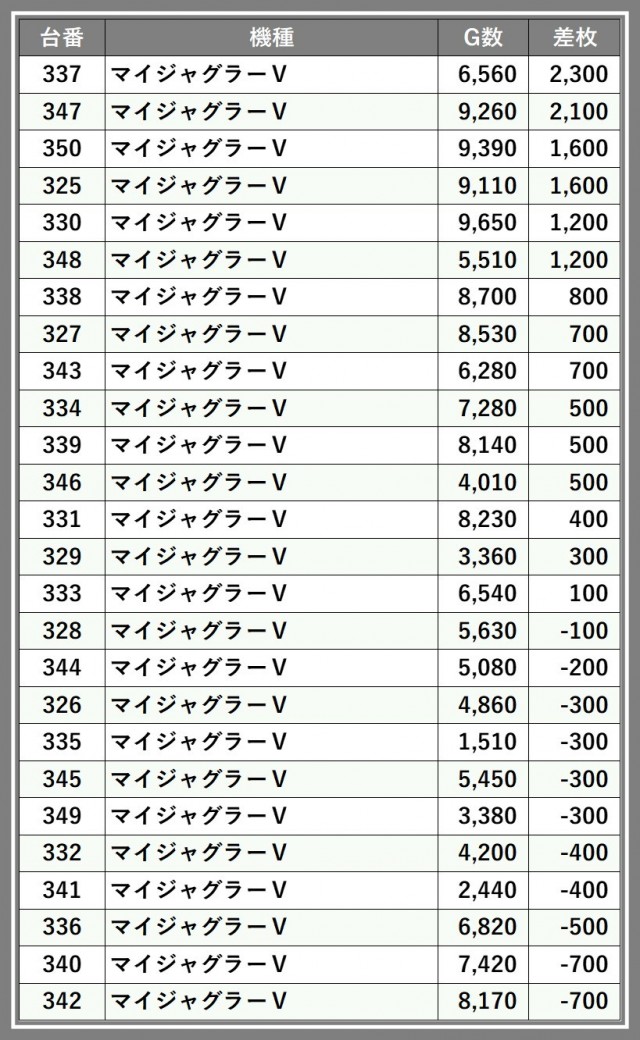 | 台番 | 機種 | G数 | 差枚 |
|---|---|---|---|
| 337 | マイジャグラーV | 6,560 | 2,300 |
| 347 | マイジャグラーV | 9,260 | 2,100 |
| 350 | マイジャグラーV | 9,390 | 1,600 |
| 325 | マイジャグラーV | 9,110 | 1,600 |
| 330 | マイジャグラーV | 9,650 | 1,200 |
| 348 | マイジャグラーV | 5,510 | 1,200 |
| 338 | マイジャグラーV | 8,700 | 800 |
| 327 | マイジャグラーV | 8,530 | 700 |
| 343 | マイジャグラーV | 6,280 | 700 |
| 334 | マイジャグラーV | 7,280 | 500 |
| 339 | マイジャグラーV | 8,140 | 500 |
| 346 | マイジャグラーV | 4,010 | 500 |
| 331 | マイジャグラーV | 8,230 | 400 |
| 329 | マイジャグラーV | 3,360 | 300 |
| 333 | マイジャグラーV | 6,540 | 100 |
| 328 | マイジャグラーV | 5,630 | -100 |
| 344 | マイジャグラーV | 5,080 | -200 |
| 326 | マイジャグラーV | 4,860 | -300 |
| 335 | マイジャグラーV | 1,510 | -300 |
| 345 | マイジャグラーV | 5,450 | -300 |
| 349 | マイジャグラーV | 3,380 | -300 |
| 332 | マイジャグラーV | 4,200 | -400 |
| 341 | マイジャグラーV | 2,440 | -400 |
| 336 | マイジャグラーV | 6,820 | -500 |
| 340 | マイジャグラーV | 7,420 | -700 |
| 342 | マイジャグラーV | 8,170 | -700 |